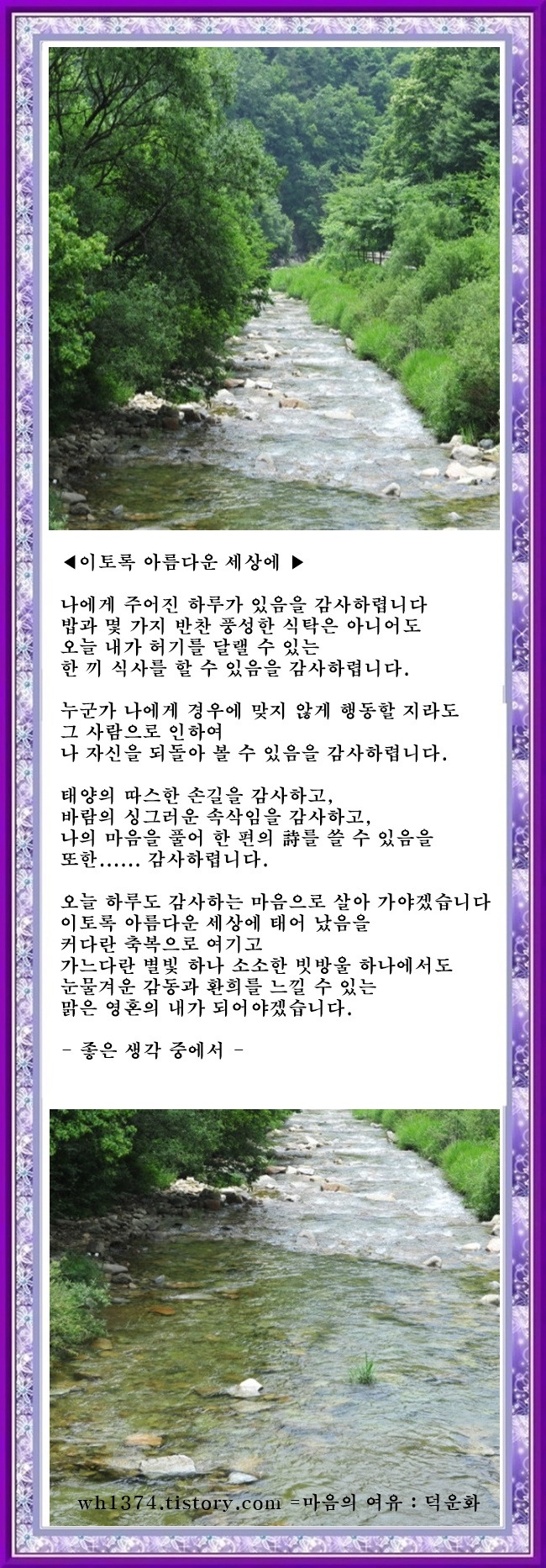 ◀이토록 아름다운 세상에 ▶

나에게 주어진 하루가 있음을 감사하렵니다
밥과 몇 가지 반찬 풍성한 식탁은 아니어도
오늘 내가 허기를 달랠 수 있는
한 끼 식사를 할 수 있음을 감사하렵니다.

누군가 나에게 경우에 맞지 않게 행동할 지라도
그 사람으로 인하여
나 자신을 되돌아 볼 수 있음을 감사하렵니다.

태양의 따스한 손길을 감사하고,
바람의 싱그러운 속삭임을 감사하고,
나의 마음을 풀어 한 편의 詩를 쓸 수 있음을
또한...... 감사하렵니다.

오늘 하루도 감사하는 마음으로 살아 가야겠습니다
이토록 아름다운 세상에 태어 났음을
커다란 축복으로 여기고
가느다란 별빛 하나 소소한 빗방울 하나에서도
눈물겨운 감동과 환희를 느낄 수 있는
맑은 영혼의 내가 되어야겠습니다.

- 좋은 생각 중에서 -

wh1374.tistory.com =마음의 여유 : 덕운화